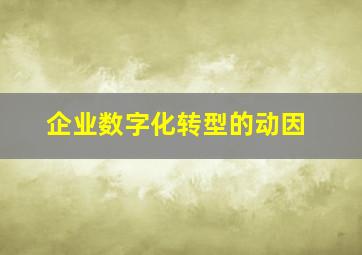 企业数字化转型的动因